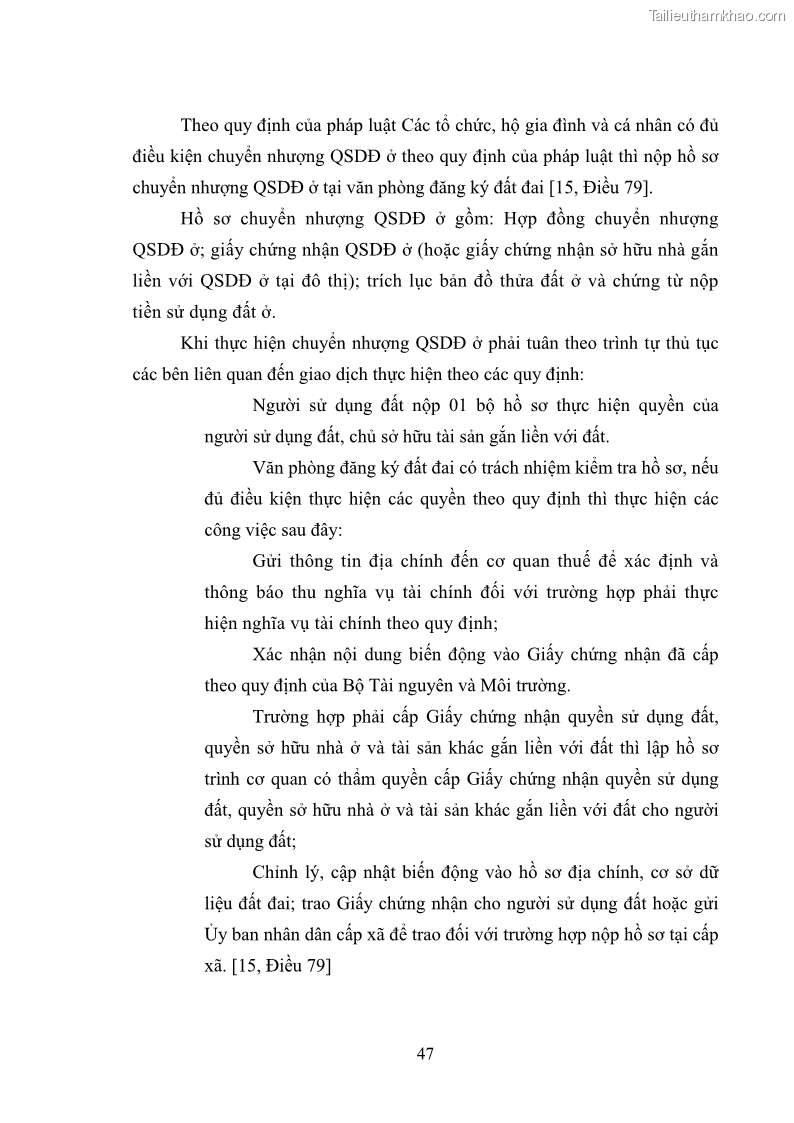 Tailieuthamkhao.com

Theo quy định của pháp luật Các tổ chức, hộ gia đình và cá nhân có đủ điều kiện chuyển nhượng QSDĐ ở theo quy định của pháp luật thì nộp hồ sơ chuyển nhượng QSDĐ ở tại văn phòng đăng ký đất đai [15, Điều 79].

Hồ sơ chuyển nhượng QSDĐ ở gồm: Hợp đồng chuyển nhượng QSDĐ ở; giấy chứng nhận QSDĐ ở (hoặc giấy chứng nhận sở hữu nhà gắn liền với QSDĐ ở tại đô thị); trích lục bản đồ thửa đất ở và chứng từ nộp tiền sử dụng đất ở.

Khi thực hiện chuyển nhượng QSDĐ ở phải tuân theo trình tự thủ tục các bên liên quan đến giao dịch thực hiện theo các quy định:

Người sử dụng đất nộp 01 bộ hồ sơ thực hiện quyền của người sử dụng đất, chủ sở hữu tài sản gắn liền với đất.

Văn phòng đăng ký đất đai có trách nhiệm kiểm tra hồ sơ, nếu đủ điều kiện thực hiện các quyền theo quy định thì thực hiện các công việc sau đây:

Gửi thông tin địa chính đến cơ quan thuế để xác định và thông báo thu nghĩa vụ tài chính đối với trường hợp phải thực hiện nghĩa vụ tài chính theo quy định;

Xác nhận nội dung biến động vào Giấy chứng nhận đã cấp theo quy định của Bộ Tài nguyên và Môi trường.

Trường hợp phải cấp Giấy chứng nhận quyền sử dụng đất, quyền sở hữu nhà ở và tài sản khác gắn liền với đất thì lập hồ sơ trình cơ quan có thẩm quyền cấp Giấy chứng nhận quyền sử dụng đất, quyền sở hữu nhà ở và tài sản khác gắn liền với đất cho người sử dụng đất;

Chỉnh lý, cập nhật biến động vào hồ sơ địa chính, cơ sở dữ liệu đất đai; trao Giấy chứng nhận cho người sử dụng đất hoặc gửi Ủy ban nhân dân cấp xã để trao đối với trường hợp nộp hồ sơ tại cấp xã. [15, Điều 79]

47